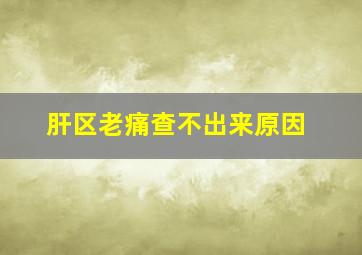 肝区老痛查不出来原因